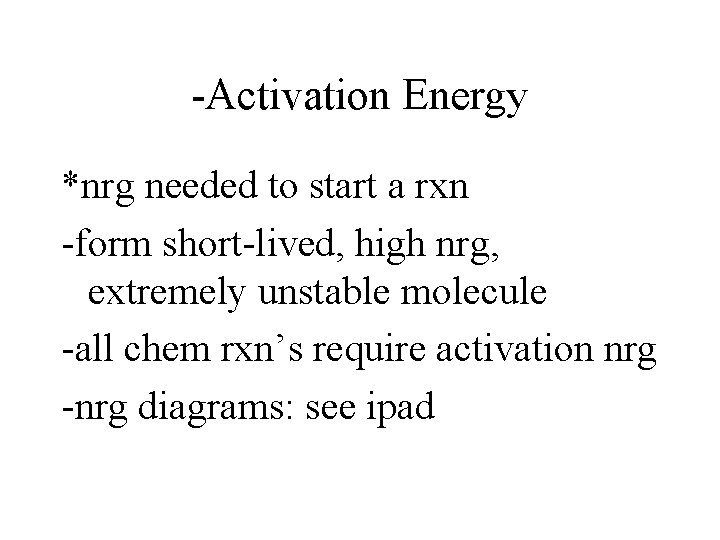 -Activation Energy

*nrg needed to start a rxn

-form short-lived, high nrg, extremely unstable molecule

-all chem rxn’s require activation nrg

-nrg diagrams: see ipad